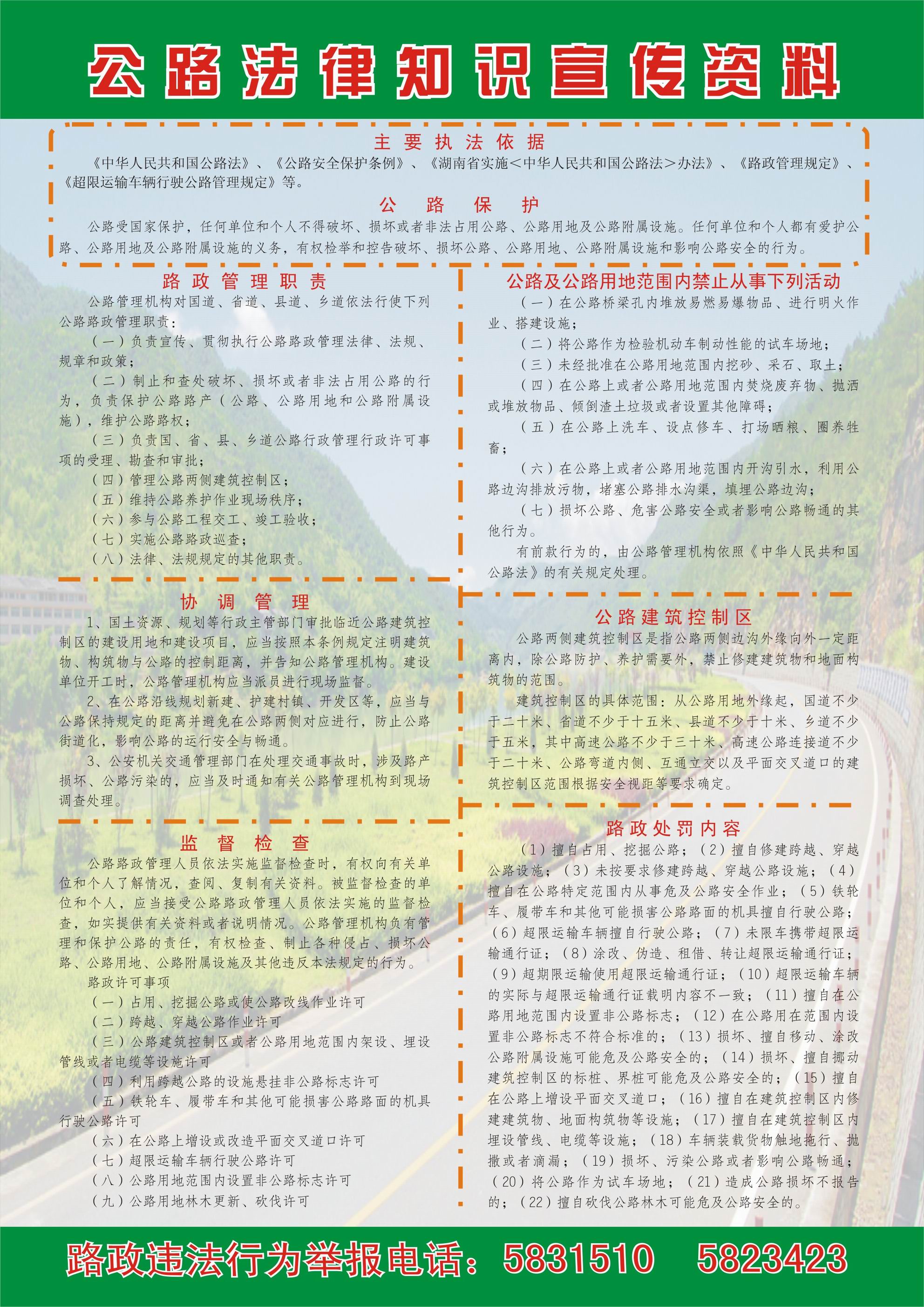 公路法律知识宣传资料

主要执法依据

《中华人民共和国公路法》、《公路安全保护条例》、《湖南省实施<中华人民共和国公路法>办法》、《路政管理规定》、《超限运输车辆行驶公路管理规定》等。

公路保护

公路受国家保护，任何单位和个人不得破坏、损坏或者非法占用公路、公路用地及公路附属设施。任何单位和个人都有爱护公路、公路用地及公路附属设施的义务，有权检举和控告破坏、损坏公路、公路用地、公路附属设施和影响公路安全的行为。

路政管理职责

公路管理机构对国道、省道、县道、乡道依法行使下列公路路政管理职责：

（一）负责宣传、贯彻执行公路路政管理法律、法规、规章和政策；

（二）制止和查处破坏、损坏或者非法占用公路的行为，负责保护公路路产（公路、公路用地和公路附属设施），维护公路路权；

（三）负责国、省、县、乡道公路行政管理行政许可事项的受理、勘查和审批；

（四）管理公路两侧建筑控制区；

（五）维持公路养护作业现场秩序；

（六）参与公路工程交工、竣工验收；

（七）实施公路路政巡查；

（八）法律、法规规定的其他职责。

协调管理

1、国土资源、规划等行政主管部门审批临近公路建筑控制区的建设用地和建设项目，应当按照本条例规定注明建筑物、构筑物与公路的控制距离，并告知公路管理机构。建设单位开工时，公路管理机构应当派员进行现场监督。

2、在公路沿线规划新建、护建村镇、开发区等，应当与公路保持规定的距离并避免在公路两侧对应进行，防止公路街道化，影响公路的运行安全与畅通。

3、公安机关交通管理部门在处理交通事故时，涉及路产损坏、公路污染的，应当及时通知有关公路管理机构到现场调查处理。

监督检查

公路路政管理人员依法实施监督检查时，有权向有关单位和个人了解情况，查阅、复制有关资料。被监督检查的单位和个人，应当接受公路路政管理人员依法实施的监督检查，如实提供有关资料或者说明情况。公路管理机构负有管理和保护公路的责任，有权检查、制止各种侵占、损坏公路、公路用地、公路附属设施及其他违反本法规定的行为。

路政许可事项

（一）占用、挖掘公路或使公路改线作业许可

（二）跨越、穿越公路作业许可

（三）公路建筑控制区或者公路用地范围内架设、埋设管线或者电缆等设施许可

（四）利用跨越公路的设施悬挂非公路标志许可

（五）铁轮车、履带车和其他可能损害公路路面的机具行驶公路许可

（六）在公路上增设或改造平面交叉道口许可

（七）超限运输车辆行驶公路许可

（八）公路用地范围内设置非公路标志许可

（九）公路用地林木更新、砍伐许可

公路及公路用地范围内禁止从事下列活动

（一）在公路桥梁孔内堆放易燃易爆物品、进行明火作业、搭建设施；

（二）将公路作为检验机动车制动性能的试车场地；

（三）未经批准在公路用地范围内挖砂、采石、取土；

（四）在公路上或者公路用地范围内焚烧废弃物、抛洒或堆放物品、倾倒渣土垃圾或者设置其他障碍；

（五）在公路上洗车、设点修车、打场晒粮、圈养牲畜；

（六）在公路上或者公路用地范围内开沟引水，利用公路边沟排放污物，堵塞公路排水沟渠，填埋公路边沟；

（七）损坏公路、危害公路安全或者影响公路畅通的其他行为。

有前款行为的，由公路管理机构依照《中华人民共和国公路法》的有关规定处理。

公路建筑控制区

公路两侧建筑控制区是指公路两侧边沟外缘向外一定距离内，除公路防护、养护需要外，禁止修建建筑物和地面构筑物的范围。

建筑控制区的具体范围：从公路用地外缘起，国道不少于二十米、省道不少于十五米、县道不少于十米、乡道不少于五米，其中高速公路不少于三十米、高速公路连接道不少于二十米、公路弯道内侧、互通立交以及平面交叉道口的建筑控制区范围根据安全视距等要求确定。

路政处罚内容

（1）擅自占用、挖掘公路；（2）擅自修建跨越、穿越公路设施；（3）未按要求修建跨越、穿越公路设施；（4）擅自在公路特定范围内从事危及公路安全作业；（5）铁轮车、履带车和其他可能损害公路路面的机具擅自行驶公路；（6）超限运输车辆擅自行驶公路；（7）未限车携带超限运输通行证；（8）涂改、伪造、租借、转让超限运输通行证；（9）超期限运输使用超限运输通行证；（10）超限运输车辆的实际与超限运输通行证载明内容不一致；（11）擅自在公路用地范围内设置非公路标志；（12）在公路用在范围内设置非公路标志不符合标准的；（13）损坏、擅自移动、涂改公路附属设施可能危及公路安全的；（14）损坏、擅自挪动建筑控制区的标桩、界桩可能危及公路安全的；（15）擅自在公路上增设平面交叉道口；（16）擅自在建筑控制区内修建建筑物、地面构筑物等设施；（17）擅自在建筑控制区内埋设管线、电缆等设施；（18）车辆装载货物触地拖行、抛撒或者滴漏；（19）损坏、污染公路或者影响公路畅通；（20）将公路作为试车场地；（21）造成公路损坏不报告的；（22）擅自砍伐公路林木可能危及公路安全的。

路政违法行为举报电话：5831510 5823423